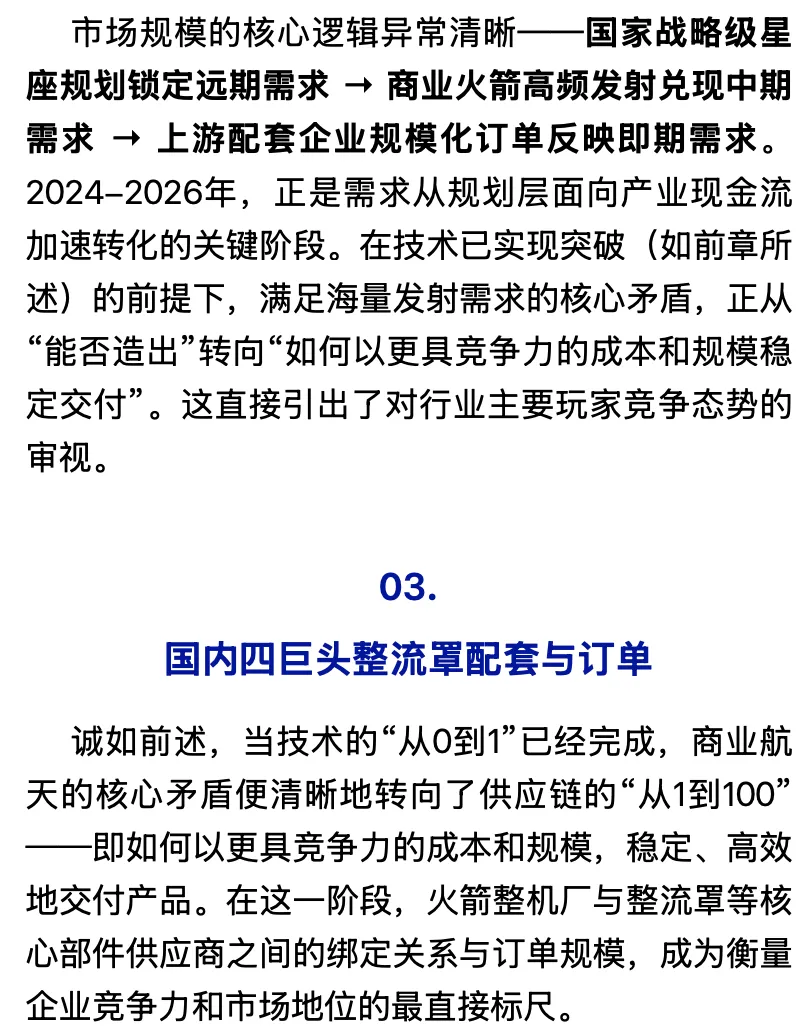 市场规模的核心逻辑异常清晰——国家战略级星座规划锁定远期需求 → 商业火箭高频发射兑现中期需求 → 上游配套企业规模化订单反映即期需求。2024–2026年，正是需求从规划层面向产业现金流加速转化的关键阶段。在技术已实现突破（如前章所述）的前提下，满足海量发射需求的核心矛盾，正从“能否造出”转向“如何以更具竞争力的成本和规模稳定交付”。这直接引出了对行业主要玩家竞争态势的审视。

03.

国内四巨头整流罩配套与订单

诚如前述，当技术的“从0到1”已经完成，商业航天的核心矛盾便清晰地转向了供应链的“从1到100”——即如何以更具竞争力的成本和规模，稳定、高效地交付产品。在这一阶段，火箭整机厂与整流罩等核心部件供应商之间的绑定关系与订单规模，成为衡量企业竞争力和市场地位的最直接标尺。